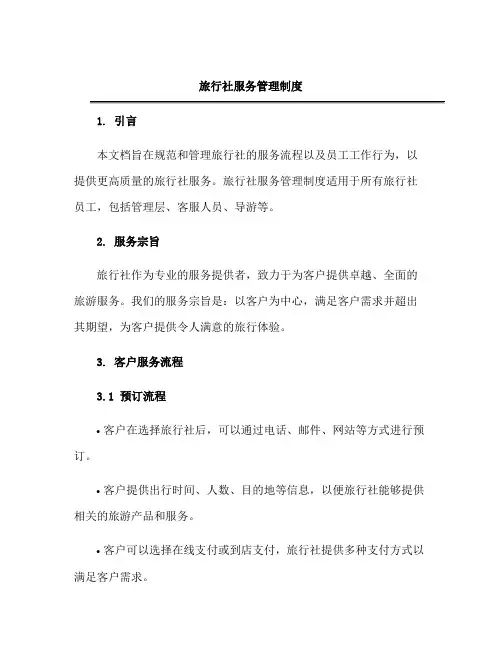 旅行社服务管理制度

1. 引言

本文档旨在规范和管理旅行社的服务流程以及员工工作行为，以提供更高质量的旅行社服务。旅行社服务管理制度适用于所有旅行社员工，包括管理层、客服人员、导游等。

2. 服务宗旨

旅行社作为专业的服务提供者，致力于为客户提供卓越、全面的旅游服务。我们的服务宗旨是：以客户为中心，满足客户需求并超出其期望，为客户提供令人满意的旅行体验。

3. 客户服务流程

3.1 预订流程

• 客户在选择旅行社后，可以通过电话、邮件、网站等方式进行预订。

• 客户提供出行时间、人数、目的地等信息，以便旅行社能够提供相关的旅游产品和服务。

• 客户可以选择在线支付或到店支付，旅行社提供多种支付方式以满足客户需求。